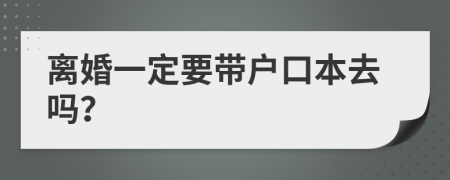 离婚一定要带户口本去吗?